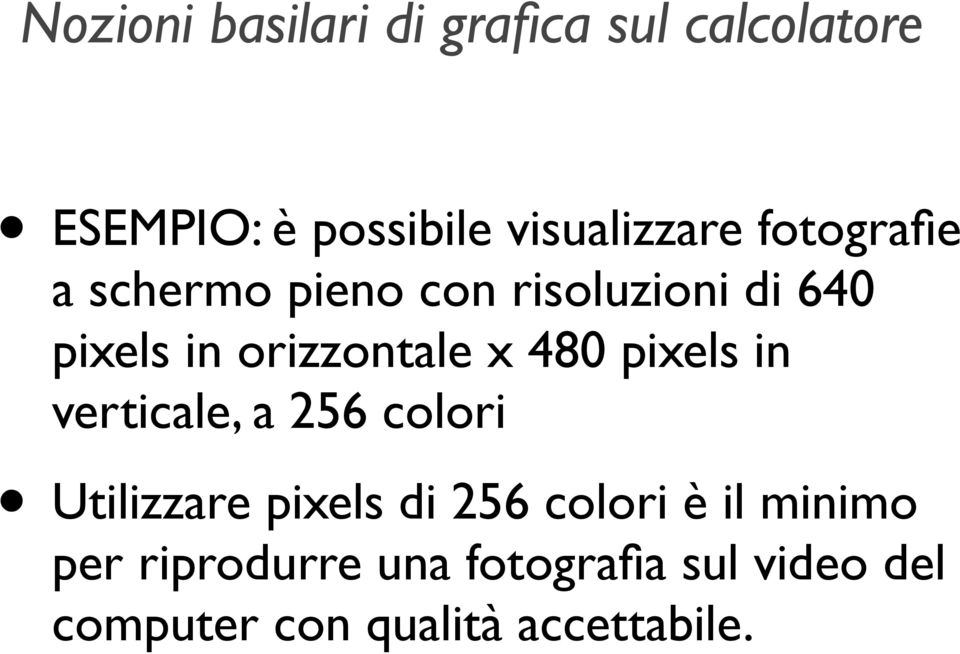 Nozioni basilari di grafica sul calcolatore

• ESEMPIO: è possibile visualizzare fotografie a schermo pieno con risoluzioni di 640 pixels in orizzontale x 480 pixels in verticale, a 256 colori

• Utilizzare pixels di 256 colori è il minimo per riprodurre una fotografia sul video del computer con qualità accettabile.